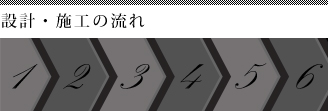 設計・施工の流れ

1 2 3 4 5 6